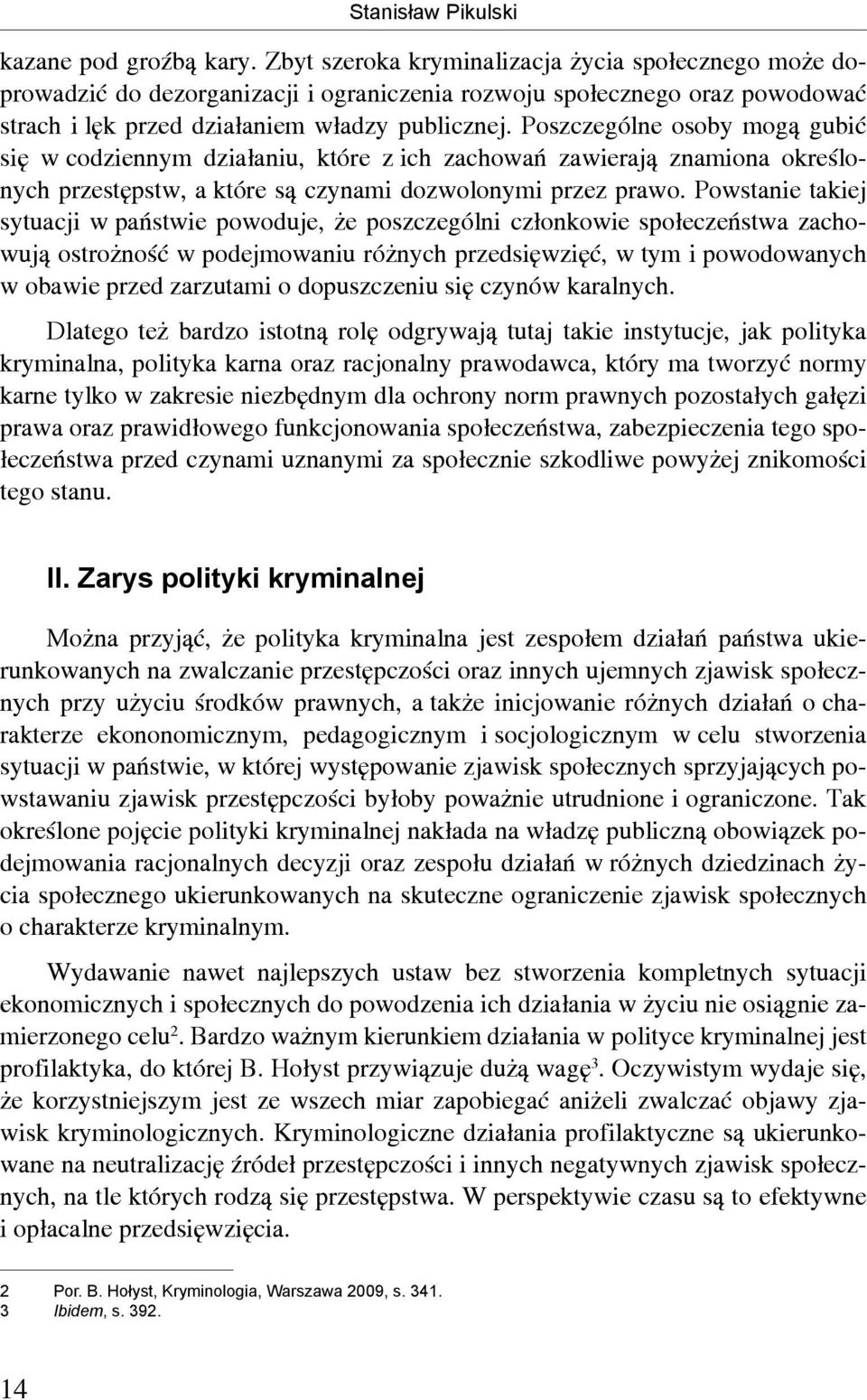 Stanisław Pikulski

kazane pod groźbą kary. Zbyt szeroka kryminalizacja życia społecznego może doprowadzić do dezorganizacji i ograniczenia rozwoju społecznego oraz powodować strach i lęk przed działaniem władzy publicznej. Poszczególne osoby mogą gubić się w codziennym działaniu, które z ich zachowań zawierają znamiona określonych przestępstw, a które są czynami dozwolonymi przez prawo. Powstanie takiej sytuacji w państwie powoduje, że poszczególni członkowie społeczeństwa zachowują ostrożność w podejmowaniu różnych przedsięwzięć, w tym i powodowanych w obawie przed zarzutami o dopuszczeniu się czynów karalnych.

Dlatego też bardzo istotną rolę odgrywają tutaj takie instytucje, jak polityka kryminalna, polityka karna oraz racjonalny prawodawca, który ma tworzyć normy karne tylko w zakresie niezbędnym dla ochrony norm prawnych pozostałych gałęzi prawa oraz prawidłowego funkcjonowania społeczeństwa, zabezpieczenia tego społeczeństwa przed czynami uznanymi za społecznie szkodliwe powyżej znikomości tego stanu.

II. Zarys polityki kryminalnej

Można przyjąć, że polityka kryminalna jest zespołem działań państwa ukierunkowanych na zwalczanie przestępczości oraz innych ujemnych zjawisk społecznych przy użyciu środków prawnych, a także inicjowanie różnych działań o charakterze ekononomicznym, pedagogicznym i socjologicznym w celu stworzenia sytuacji w państwie, w której występowanie zjawisk społecznych sprzyjających powstawaniu zjawisk przestępczości byłoby poważnie utrudnione i ograniczone. Tak określone pojęcie polityki kryminalnej nakłada na władzę publiczną obowiązek podejmowania racjonalnych decyzji oraz zespołu działań w różnych dziedzinach życia społecznego ukierunkowanych na skuteczne ograniczenie zjawisk społecznych o charakterze kryminalnym.

Wydawanie nawet najlepszych ustaw bez stworzenia kompletnych sytuacji ekonomicznych i społecznych do powodzenia ich działania w życiu nie osiągnie zamierzonego celu$^2$. Bardzo ważnym kierunkiem działania w polityce kryminalnej jest profilaktyka, do której B. Hołyst przywiązuje dużą wagę$^3$. Oczywistym wydaje się, że korzystniejszym jest ze wszech miar zapobiegać aniżeli zwalczać objawy zjawisk kryminologicznych. Kryminologiczne działania profilaktyczne są ukierunkowane na neutralizację źródeł przestępczości i innych negatywnych zjawisk społecznych, na tle których rodzą się przestępstwa. W perspektywie czasu są to efektywne i opłacalne przedsięwzięcia.

2 Por. B. Hołyst, Kryminologia, Warszawa 2009, s. 341.
3 Ibidem, s. 392.

14